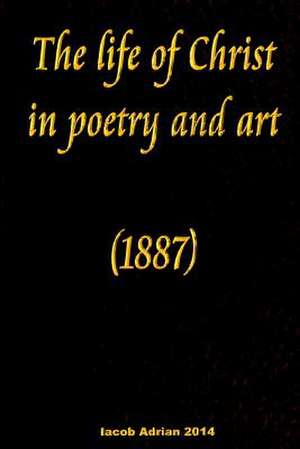 The life of Christ in poetry and art

(1887)

Iacob Adrian 2014